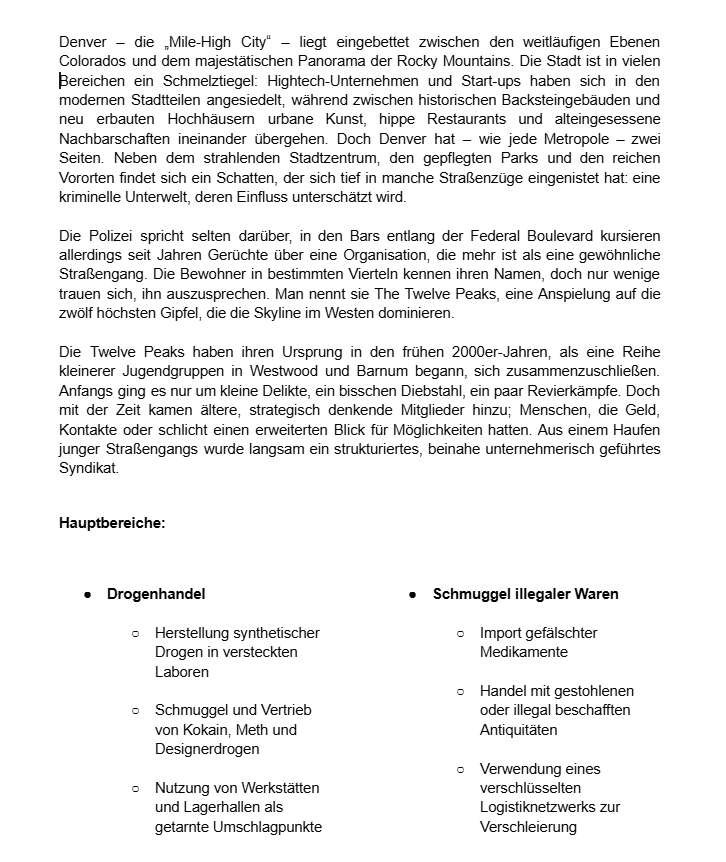 Denver – die „Mile-High City“ – liegt eingebettet zwischen den weitläufigen Ebenen Colorados und dem majestätischen Panorama der Rocky Mountains. Die Stadt ist in vielen Bereichen ein Schmelztiegel: Hightech-Unternehmen und Start-ups haben sich in den modernen Stadtteilen angesiedelt, während zwischen historischen Backsteingebäuden und neu erbauten Hochhäusern urbane Kunst, hippe Restaurants und alteingesessene Nachbarschaften ineinander übergehen. Doch Denver hat – wie jede Metropole – zwei Seiten. Neben dem strahlenden Stadtzentrum, den gepflegten Parks und den reichen Vororten findet sich ein Schatten, der sich tief in manche Straßenzüge eingenistet hat: eine kriminelle Unterwelt, deren Einfluss unterschätzt wird.

Die Polizei spricht selten darüber, in den Bars entlang der Federal Boulevard kursieren allerdings seit Jahren Gerüchte über eine Organisation, die mehr ist als eine gewöhnliche Straßengang. Die Bewohner in bestimmten Vierteln kennen ihren Namen, doch nur wenige trauen sich, ihn auszusprechen. Man nennt sie The Twelve Peaks, eine Anspielung auf die zwölf höchsten Gipfel, die die Skyline im Westen dominieren.

Die Twelve Peaks haben ihren Ursprung in den frühen 2000er-Jahren, als eine Reihe kleinerer Jugendgruppen in Westwood und Barnum begann, sich zusammenzuschließen. Anfangs ging es nur um kleine Delikte, ein bisschen Diebstahl, ein paar Revierkämpfe. Doch mit der Zeit kamen ältere, strategisch denkende Mitglieder hinzu; Menschen, die Geld, Kontakte oder schlicht einen erweiterten Blick für Möglichkeiten hatten. Aus einem Haufen junger Straßengangs wurde langsam ein strukturiertes, beinahe unternehmerisch geführtes Syndikat.

Hauptbereiche:

• Drogenhandel

○ Herstellung synthetischer Drogen in versteckten Laboren

○ Schmuggel und Vertrieb von Kokain, Meth und Designerdrogen

○ Nutzung von Werkstätten und Lagerhallen als getarnte Umschlagpunkte

• Schmuggel illegaler Waren

○ Import gefälschter Medikamente

○ Handel mit gestohlenen oder illegal beschafften Antiquitäten

○ Verwendung eines verschlüsselten Logistiknetzwerks zur Verschleierung